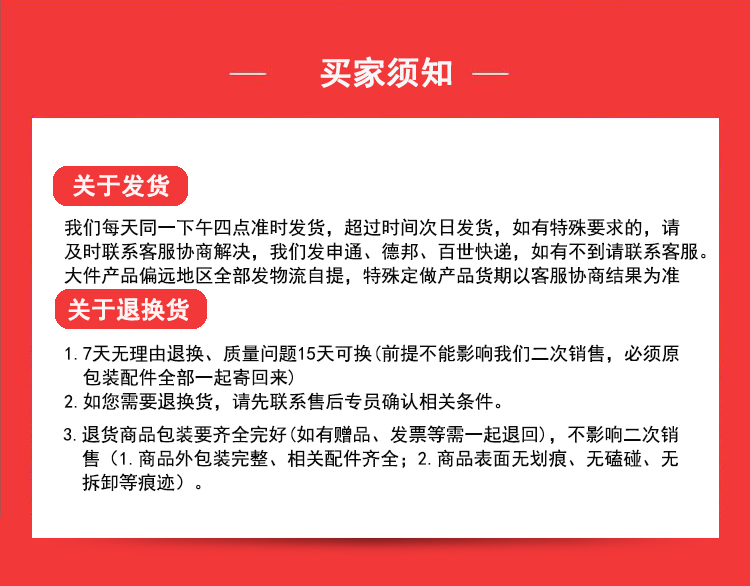 — 买家须知 —

关于发货

我们每天同一下午四点准时发货，超过时间次日发货，如有特殊要求的，请及时联系客服协商解决，我们发申通、德邦、百世快递，如有不到请联系客服。大件产品偏远地区全部发物流自提，特殊定做产品货期以客服协商结果为准

关于退换货

1. 7天无理由退换、质量问题15天可换(前提不能影响我们二次销售，必须原包装配件全部一起寄回来)

2. 如您需要退换货，请先联系售后专员确认相关条件。

3. 退货商品包装要齐全完好(如有赠品、发票等需一起退回)，不影响二次销售（1. 商品外包装完整、相关配件齐全；2. 商品表面无划痕、无磕碰、无拆卸等痕迹）。